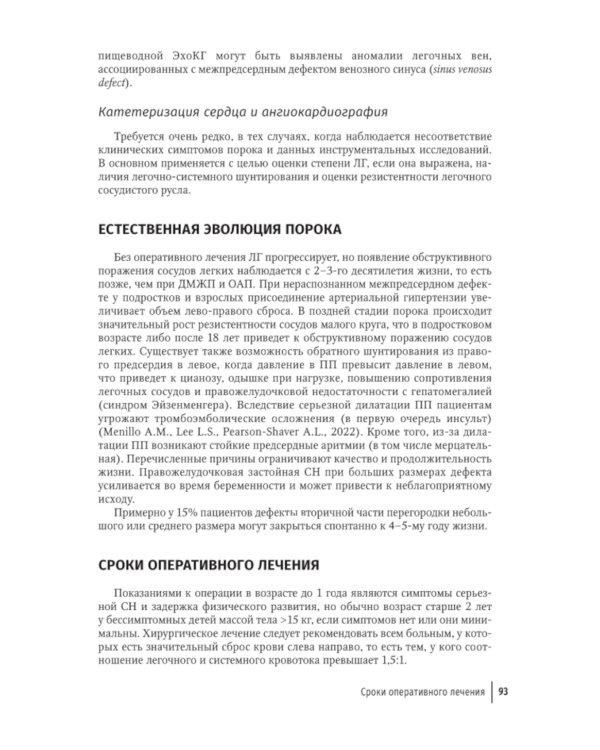 пищеводной ЭхоКГ могут быть выявлены аномалии легочных вен, ассоциированных с межпредсердным дефектом венозного синуса (sinus venosus defect).

Катетеризация сердца и ангиокардиография

Требуется очень редко, в тех случаях, когда наблюдается несоответствие клинических симптомов порока и данных инструментальных исследований. В основном применяется с целью оценки степени ЛГ, если она выражена, наличия легочно-системного шунтирования и оценки резистентности легочного сосудистого русла.

ЕСТЕСТВЕННАЯ ЭВОЛЮЦИЯ ПОРОКА

Без оперативного лечения ЛГ прогрессирует, но появление обструктивного поражения сосудов легких наблюдается с 2–3-го десятилетия жизни, то есть позже, чем при ДМЖП и ОАП. При нераспознанном межпредсердном дефекте у подростков и взрослых присоединение артериальной гипертензии увеличивает объем лево-правого сброса. В поздней стадии порока происходит значительный рост резистентности сосудов малого круга, что в подростковом возрасте либо после 18 лет приведет к обструктивному поражению сосудов легких. Существует также возможность обратного шунтирования из правого предсердия в левое, когда давление в ПП превысит давление в левом, что приведет к цианозу, одышке при нагрузке, повышению сопротивления легочных сосудов и правожелудочковой недостаточности с гепатомегалией (синдром Эйзенменгера). Вследствие серьезной дилатации ПП пациентам угрожают тромбоэмболические осложнения (в первую очередь инсульт) (Menillo A.M., Lee L.S., Pearson-Shaver A.L., 2022). Кроме того, из-за дилатации ПП возникают стойкие предсердные аритмии (в том числе мерцательная). Перечисленные причины ограничивают качество и продолжительность жизни. Правожелудочковая застойная СН при больших размерах дефекта усиливается во время беременности и может привести к неблагоприятному исходу.

Примерно у 15% пациентов дефекты вторичной части перегородки небольшого или среднего размера могут закрыться спонтанно к 4–5-му году жизни.

СРОКИ ОПЕРАТИВНОГО ЛЕЧЕНИЯ

Показаниями к операции в возрасте до 1 года являются симптомы серьезной СН и задержка физического развития, но обычно возраст старше 2 лет у бессимптомных детей массой тела >15 кг, если симптомов нет или они минимальны. Хирургическое лечение следует рекомендовать всем больным, у которых есть значительный сброс крови слева направо, то есть тем, у кого соотношение легочного и системного кровотока превышает 1,5:1.

Сроки оперативного лечения 93